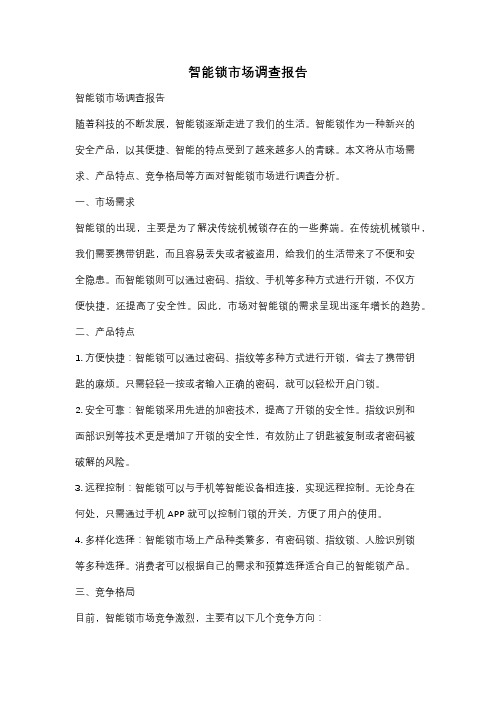 智能锁市场调查报告

智能锁市场调查报告

随着科技的不断发展，智能锁逐渐走进了我们的生活。智能锁作为一种新兴的安全产品，以其便捷、智能的特点受到了越来越多人的青睐。本文将从市场需求、产品特点、竞争格局等方面对智能锁市场进行调查分析。

一、市场需求

智能锁的出现，主要是为了解决传统机械锁存在的一些弊端。在传统机械锁中，我们需要携带钥匙，而且容易丢失或者被盗用，给我们的生活带来了不便和安全隐患。而智能锁则可以通过密码、指纹、手机等多种方式进行开锁，不仅方便快捷，还提高了安全性。因此，市场对智能锁的需求呈现出逐年增长的趋势。

二、产品特点

1. 方便快捷：智能锁可以通过密码、指纹等多种方式进行开锁，省去了携带钥匙的麻烦。只需轻轻一按或者输入正确的密码，就可以轻松开启门锁。

2. 安全可靠：智能锁采用先进的加密技术，提高了开锁的安全性。指纹识别和面部识别等技术更是增加了开锁的安全性，有效防止了钥匙被复制或者密码被破解的风险。

3. 远程控制：智能锁可以与手机等智能设备相连接，实现远程控制。无论身在何处，只需通过手机 APP 就可以控制门锁的开关，方便了用户的使用。

4. 多样化选择：智能锁市场上产品种类繁多，有密码锁、指纹锁、人脸识别锁等多种选择。消费者可以根据自己的需求和预算选择适合自己的智能锁产品。

三、竞争格局

目前，智能锁市场竞争激烈，主要有以下几个竞争方向：